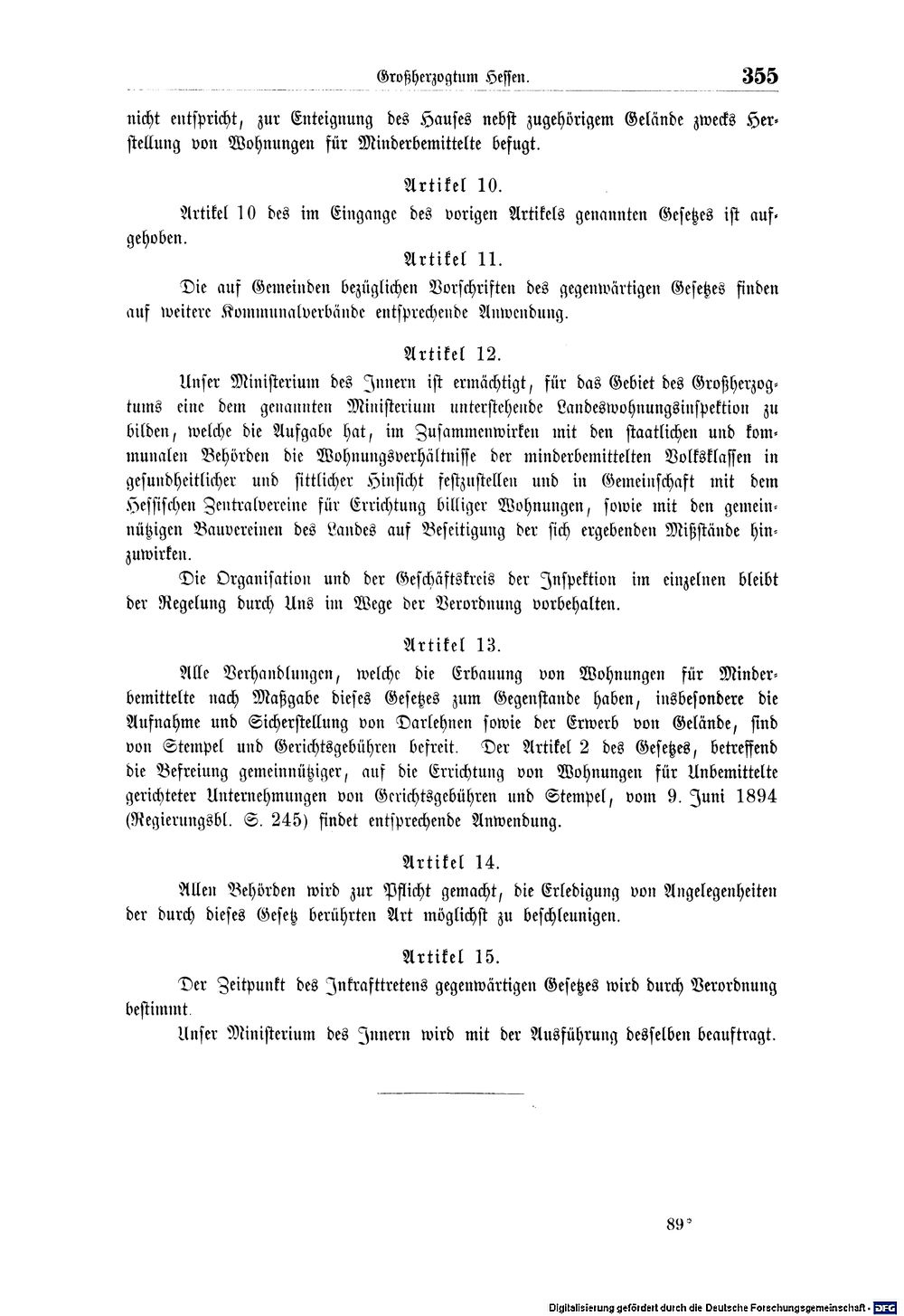 Großherzogtum Hessen. 355

nicht entspricht, zur Enteignung des Hauses nebst zugehörigem Gelände zwecks Herstellung von Wohnungen für Minderbemittelte befugt.

Artikel 10.

Artikel 10 des im Eingange des vorigen Artikels genannten Gesetzes ist aufgehoben.

Artikel 11.

Die auf Gemeinden bezüglichen Vorschriften des gegenwärtigen Gesetzes finden auf weitere Kommunalverbände entsprechende Anwendung.

Artikel 12.

Unser Ministerium des Innern ist ermächtigt, für das Gebiet des Großherzogtums eine dem genannten Ministerium unterstehende Landeswohnungsinspektion zu bilden, welche die Aufgabe hat, im Zusammenwirken mit den staatlichen und kommunalen Behörden die Wohnungsverhältnisse der minderbemittelten Volksklassen in gesundheitlicher und sittlicher Hinsicht festzustellen und in Gemeinschaft mit dem Hessischen Zentralvereine für Errichtung billiger Wohnungen, sowie mit den gemeinnützigen Bauvereinen des Landes auf Beseitigung der sich ergebenden Mißstände hinzuwirken.

Die Organisation und der Geschäftskreis der Inspektion im einzelnen bleibt der Regelung durch Uns im Wege der Verordnung vorbehalten.

Artikel 13.

Alle Verhandlungen, welche die Erbauung von Wohnungen für Minderbemittelte nach Maßgabe dieses Gesetzes zum Gegenstande haben, insbesondere die Aufnahme und Sicherstellung von Darlehnen sowie der Erwerb von Gelände, sind von Stempel und Gerichtsgebühren befreit. Der Artikel 2 des Gesetzes, betreffend die Befreiung gemeinnütziger, auf die Errichtung von Wohnungen für Unbemittelte gerichteter Unternehmungen von Gerichtsgebühren und Stempel, vom 9. Juni 1894 (Regierungsbl. S. 245) findet entsprechende Anwendung.

Artikel 14.

Allen Behörden wird zur Pflicht gemacht, die Erledigung von Angelegenheiten der durch dieses Gesetz berührten Art möglichst zu beschleunigen.

Artikel 15.

Der Zeitpunkt des Inkrafttretens gegenwärtigen Gesetzes wird durch Verordnung bestimmt.

Unser Ministerium des Innern wird mit der Ausführung desselben beauftragt.

89*

Digitalisierung gefördert durch die Deutsche Forschungsgemeinschaft - DFG